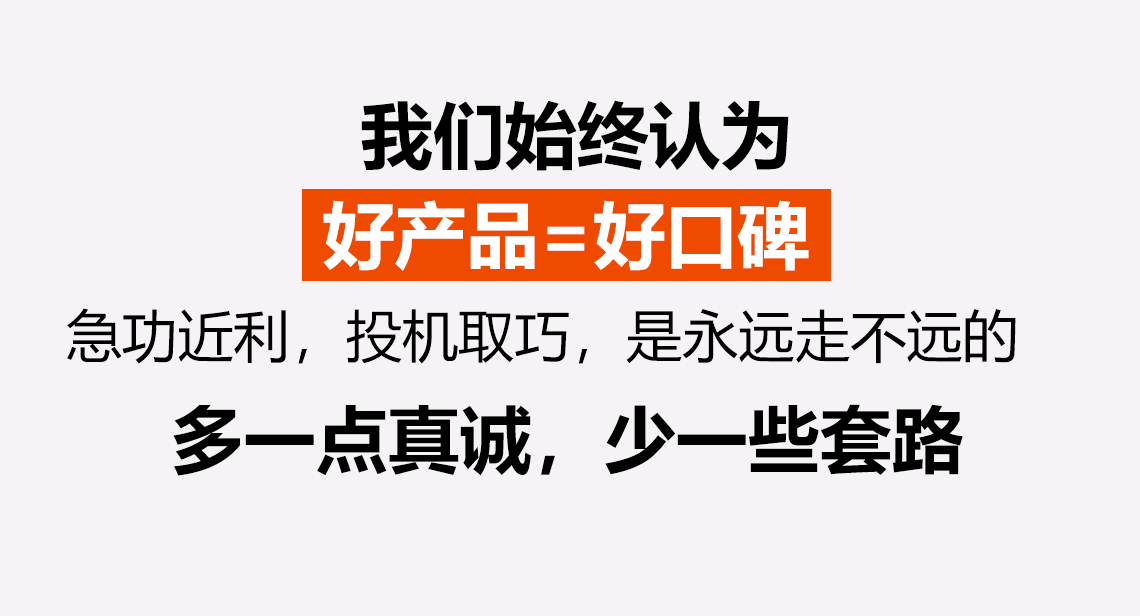 我们始终认为

好产品=好口碑

急功近利，投机取巧，是永远走不远的

多一点真诚，少一些套路